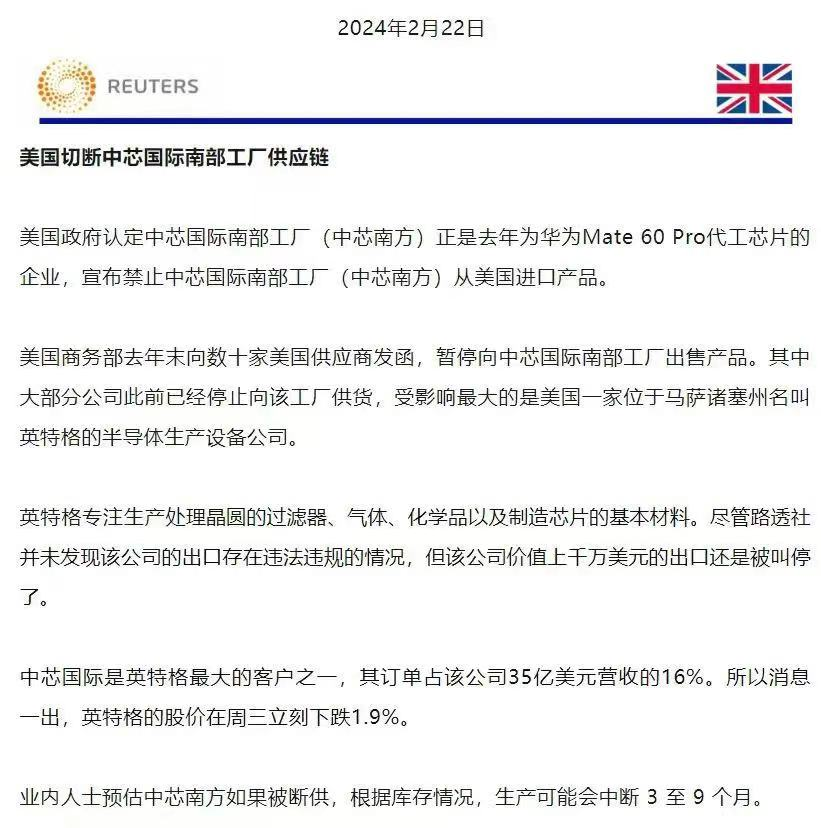 2024年2月22日

REUTERS

美国切断中芯国际南部工厂供应链

美国政府认定中芯国际南部工厂（中芯南方）正是去年为华为Mate 60 Pro代工芯片的企业，宣布禁止中芯国际南部工厂（中芯南方）从美国进口产品。

美国商务部去年末向数十家美国供应商发函，暂停向中芯国际南部工厂出售产品。其中大部分公司此前已经停止向该工厂供货，受影响最大的是美国一家位于马萨诸塞州名叫英特格的半导体生产设备公司。

英特格专注生产处理晶圆的过滤器、气体、化学品以及制造芯片的基本材料。尽管路透社并未发现该公司的出口存在违法违规的情况，但该公司价值上千万美元的出口还是被叫停了。

中芯国际是英特格最大的客户之一，其订单占该公司35亿美元营收的16%。所以消息一出，英特格的股价在周三立刻下跌1.9%。

业内人士预估中芯南方如果被断供，根据库存情况，生产可能会中断 3 至 9 个月。